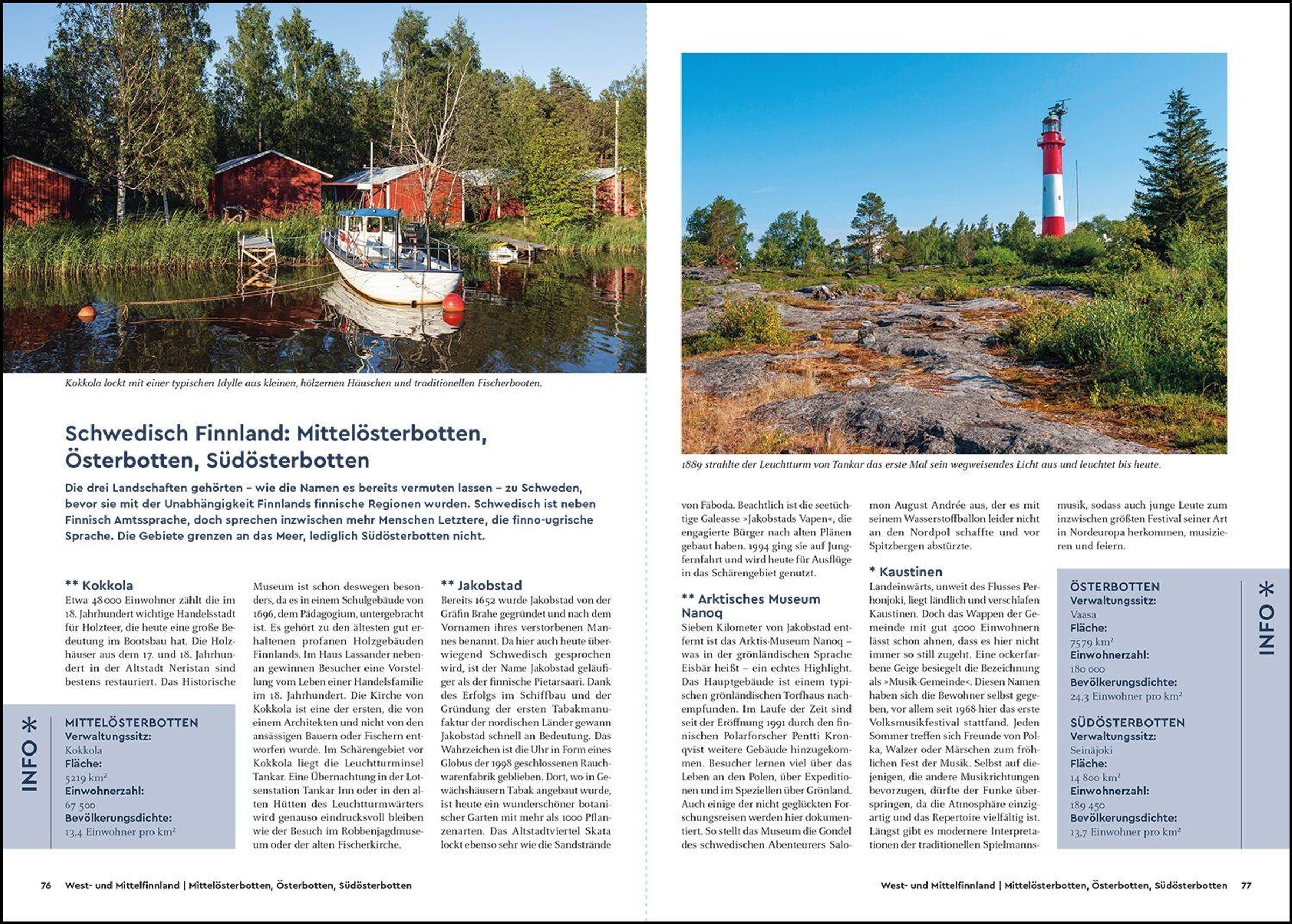 Kokkola lockt mit einer typischen Idylle aus kleinen, hölzernen Häuschen und traditionellen Fischerbooten.

Schwedisch Finnland: Mittelösterbotten, Österbotten, Südösterbotten

Die drei Landschaften gehörten – wie die Namen es bereits vermuten lassen – zu Schweden, bevor sie mit der Unabhängigkeit Finnlands finnische Regionen wurden. Schwedisch ist neben Finnisch Amtssprache, doch sprechen inzwischen mehr Menschen Letztere, die finno-ugrische Sprache. Die Gebiete grenzen an das Meer, lediglich Südösterbotten nicht.

** Kokkola
Etwa 48 000 Einwohner zählt die im 18. Jahrhundert wichtige Handelsstadt für Holzteer, die heute eine große Bedeutung im Bootsbau hat. Die Holzhäuser aus dem 17. und 18. Jahrhundert in der Altstadt Neristan sind bestens restauriert. Das Historische Museum ist schon deswegen besonders, da es in einem Schulgebäude von 1696, dem Pädagogium, untergebracht ist. Es gehört zu den ältesten gut erhaltenen profanen Holzgebäuden Finnlands. Im Haus Lassander nebenan gewinnen Besucher eine Vorstellung vom Leben einer Handelsfamilie im 18. Jahrhundert. Die Kirche von Kokkola ist eine der ersten, die von einem Architekten und nicht von den ansässigen Bauern oder Fischern entworfen wurde. Im Schärengebiet vor Kokkola liegt die Leuchtturminsel Tankar. Eine Übernachtung in der Lotsenstation Tankar Inn oder in den alten Hütten des Leuchtturmwärters wird genauso eindrucksvoll bleiben wie der Besuch im Robbenjagdmuseum oder der alten Fischerkirche.

INFO *
MITTELÖSTERBOTTEN
Verwaltungssitz:
Kokkola
Fläche:
5219 km²
Einwohnerzahl:
67 500
Bevölkerungsdichte:
13,4 Einwohner pro km²

** Jakobstad
Bereits 1652 wurde Jakobstad von der Gräfin Brahe gegründet und nach dem Vornamen ihres verstorbenen Mannes benannt. Da hier auch heute überwiegend Schwedisch gesprochen wird, ist der Name Jakobstad geläufiger als der finnische Pietarsaari. Dank des Erfolgs im Schiffbau und der Gründung der ersten Tabakmanufaktur der nordischen Länder gewann Jakobstad schnell an Bedeutung. Das Wahrzeichen ist die Uhr in Form eines Globus der 1998 geschlossenen Rauchwarenfabrik geblieben. Dort, wo in Gewächshäusern Tabak angebaut wurde, ist heute ein wunderschöner botanischer Garten mit mehr als 1000 Pflanzenarten. Das Altstadtviertel Skata lockt ebenso sehr wie die Sandstrände

76 West- und Mittelfinnland | Mittelösterbotten, Österbotten, Südösterbotten

1889 strahlte der Leuchtturm von Tankar das erste Mal sein wegweisendes Licht aus und leuchtet bis heute.

von Fäboda. Beachtlich ist die seetüchtige Galeasse »Jakobstads Vapen«, die engagierte Bürger nach alten Plänen gebaut haben. 1994 ging sie auf Jungfernfahrt und wird heute für Ausflüge in das Schärengebiet genutzt.

** Arktisches Museum Nanoq
Sieben Kilometer von Jakobstad entfernt ist das Arktis-Museum Nanoq – was in der grönländischen Sprache Eisbär heißt – ein echtes Highlight. Das Hauptgebäude ist einem typischen grönländischen Torfhaus nachempfunden. Im Laufe der Zeit sind seit der Eröffnung 1991 durch den finnischen Polarforscher Pentti Kronqvist weitere Gebäude hinzugekommen. Besucher lernen viel über das Leben an den Polen, über Expeditionen und im Speziellen über Grönland. Auch einige der nicht geglückten Forschungsreisen werden hier dokumentiert. So stellt das Museum die Gondel des schwedischen Abenteurers Salomon August Andrée aus, der es mit seinem Wasserstoffballon leider nicht an den Nordpol schaffte und vor Spitzbergen abstürzte.

* Kaustinen
Landeinwärts, unweit des Flusses Perhonjoki, liegt ländlich und verschlafen Kaustinen. Doch das Wappen der Gemeinde mit gut 4000 Einwohnern lässt schon ahnen, dass es hier nicht immer so still zugeht. Eine ockerfarbene Geige besiegelt die Bezeichnung als »Musik-Gemeinde«. Diesen Namen haben sich die Bewohner selbst gegeben, vor allem seit 1968 hier das erste Volksmusikfestival stattfand. Jeden Sommer treffen sich Freunde von Polka, Walzer oder Märschen zum fröhlichen Fest der Musik. Selbst auf diejenigen, die andere Musikrichtungen bevorzugen, dürfte der Funke überspringen, da die Atmosphäre einzigartig und das Repertoire vielfältig ist. Längst gibt es modernere Interpretationen der traditionellen Spielmannsmusik, sodass auch junge Leute zum inzwischen größten Festival seiner Art in Nordeuropa herkommen, musizieren und feiern.

INFO *
ÖSTERBOTTEN
Verwaltungssitz:
Vaasa
Fläche:
7579 km²
Einwohnerzahl:
180 000
Bevölkerungsdichte:
24,3 Einwohner pro km²
SÜDÖSTERBOTTEN
Verwaltungssitz:
Seinäjoki
Fläche:
14 800 km²
Einwohnerzahl:
189 450
Bevölkerungsdichte:
13,7 Einwohner pro km²

West- und Mittelfinnland | Mittelösterbotten, Österbotten, Südösterbotten 77